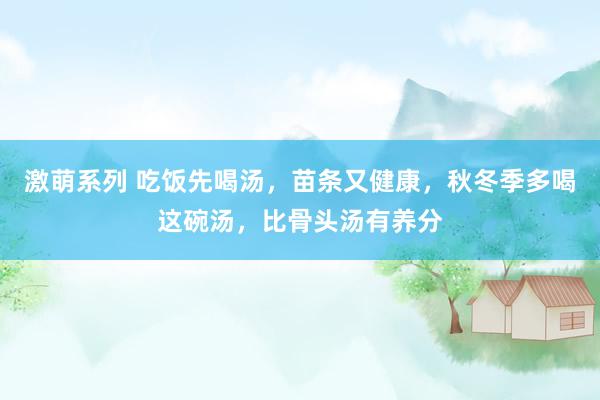 激萌系列 吃饭先喝汤，苗条又健康，秋冬季多喝这碗汤，比骨头汤有养分